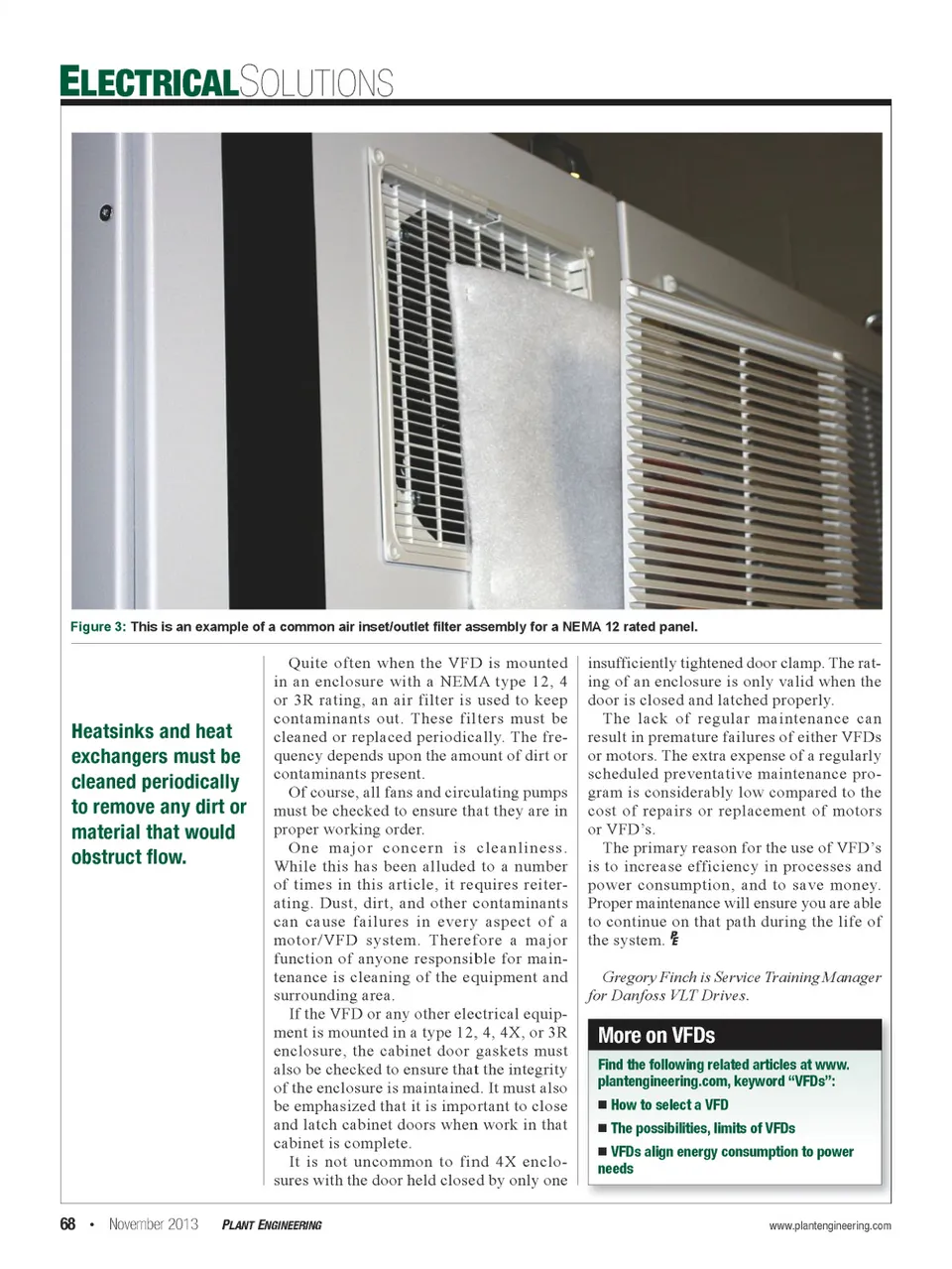 ELECTRICALSOLUTIONS

Figure 3: This is an example of a common air inset/outlet filter assembly for a NEMA 12 rated panel.

Heatsinks and heat exchangers must be cleaned periodically to remove any dirt or material that would obstruct flow.

Quite often when the VFD is mounted in an enclosure with a NEMA type 12, 4 or 3R rating, an air filter is used to keep contaminants out. These filters must be cleaned or replaced periodically. The frequency depends upon the amount of dirt or contaminants present.

Of course, all fans and circulating pumps must be checked to ensure that they are in proper working order.

One major concern is cleanliness. While this has been alluded to a number of times in this article, it requires reiterating. Dust, dirt, and other contaminants can cause failures in every aspect of a motor/VFD system. Therefore a major function of anyone responsible for maintenance is cleaning of the equipment and surrounding area.

If the VFD or any other electrical equipment is mounted in a type 12, 4, 4X, or 3R enclosure, the cabinet door gaskets must also be checked to ensure that the integrity of the enclosure is maintained. It must also be emphasized that it is important to close and latch cabinet doors when work in that cabinet is complete.

It is not uncommon to find 4X enclosures with the door held closed by only one insufficiently tightened door clamp. The rating of an enclosure is only valid when the door is closed and latched properly.

The lack of regular maintenance can result in premature failures of either VFDs or motors. The extra expense of a regularly scheduled preventative maintenance program is considerably low compared to the cost of repairs or replacement of motors or VFD's.

The primary reason for the use of VFD's is to increase efficiency in processes and power consumption, and to save money. Proper maintenance will ensure you are able to continue on that path during the life of the system. PE

Gregory Finch is Service Training Manager for Danfoss VLT Drives.

More on VFDs

Find the following related articles at www.plantengineering.com, keyword "VFDs":

■ How to select a VFD

■ The possibilities, limits of VFDs

■ VFDs align energy consumption to power needs

68 • November 2013 PLANT ENGINEERING www.plantengineering.com